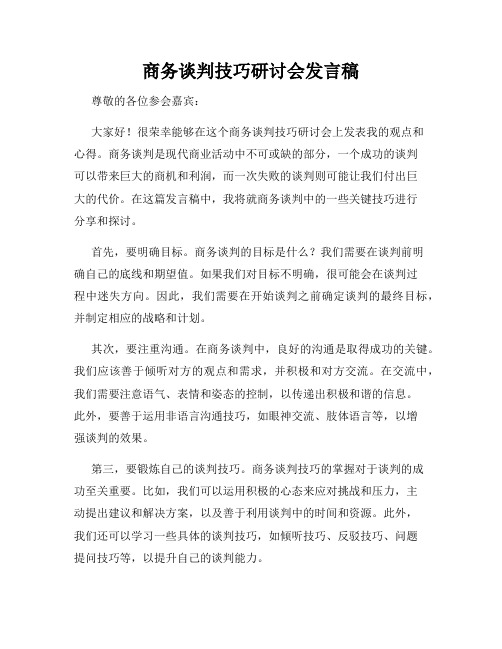 商务谈判技巧研讨会发言稿

尊敬的各位参会嘉宾：

大家好！很荣幸能够在这个商务谈判技巧研讨会上发表我的观点和心得。商务谈判是现代商业活动中不可或缺的部分，一个成功的谈判可以带来巨大的商机和利润，而一次失败的谈判则可能让我们付出巨大的代价。在这篇发言稿中，我将就商务谈判中的一些关键技巧进行分享和探讨。

首先，要明确目标。商务谈判的目标是什么？我们需要在谈判前明确自己的底线和期望值。如果我们对目标不明确，很可能会在谈判过程中迷失方向。因此，我们需要在开始谈判之前确定谈判的最终目标，并制定相应的战略和计划。

其次，要注重沟通。在商务谈判中，良好的沟通是取得成功的关键。我们应该善于倾听对方的观点和需求，并积极和对方交流。在交流中，我们需要注意语气、表情和姿态的控制，以传递出积极和谐的信息。此外，要善于运用非语言沟通技巧，如眼神交流、肢体语言等，以增强谈判的效果。

第三，要锻炼自己的谈判技巧。商务谈判技巧的掌握对于谈判的成功至关重要。比如，我们可以运用积极的心态来应对挑战和压力，主动提出建议和解决方案，以及善于利用谈判中的时间和资源。此外，我们还可以学习一些具体的谈判技巧，如倾听技巧、反驳技巧、问题提问技巧等，以提升自己的谈判能力。